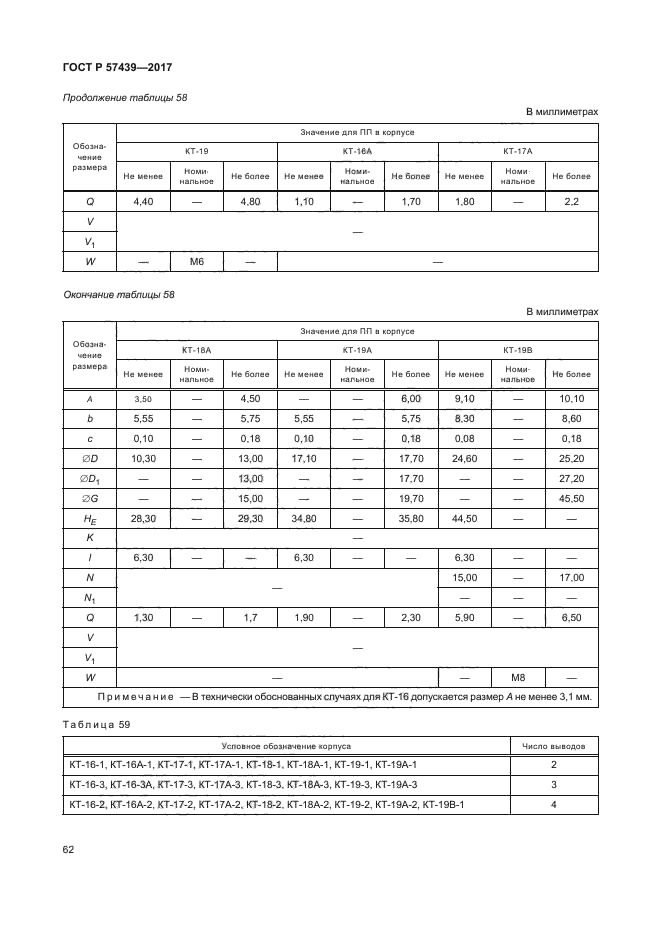 ГОСТ Р 57439—2017

Продолжение таблицы 58

В миллиметрах

| Обозначение размера | Значение для ПП в корпусе | | | | | | | | |
|---|---|---|---|---|---|---|---|---|---|
| | КТ-19 | | | КТ-16А | | | КТ-17А | | |
| | Не менее | Номинальное | Не более | Не менее | Номинальное | Не более | Не менее | Номинальное | Не более |
| $Q$ | 4,40 | — | 4,80 | 1,10 | — | 1,70 | 1,80 | — | 2,2 |
| $V$ | — | | | | | | | | |
| $V_1$ | | | | | | | | | |
| $W$ | — | М6 | — | — | | | | | |

Окончание таблицы 58

В миллиметрах

| Обозначение размера | Значение для ПП в корпусе | | | | | | | | |
|---|---|---|---|---|---|---|---|---|---|
| | КТ-18А | | | КТ-19А | | | КТ-19В | | |
| | Не менее | Номинальное | Не более | Не менее | Номинальное | Не более | Не менее | Номинальное | Не более |
| $A$ | 3,50 | — | 4,50 | — | — | 6,00 | 9,10 | — | 10,10 |
| $b$ | 5,55 | — | 5,75 | 5,55 | — | 5,75 | 8,30 | — | 8,60 |
| $c$ | 0,10 | — | 0,18 | 0,10 | — | 0,18 | 0,08 | — | 0,18 |
| $\varnothing D$ | 10,30 | — | 13,00 | 17,10 | — | 17,70 | 24,60 | — | 25,20 |
| $\varnothing D_1$ | — | — | 13,00 | — | — | 17,70 | — | — | 27,20 |
| $\varnothing G$ | — | — | 15,00 | — | — | 19,70 | — | — | 45,50 |
| $H_E$ | 28,30 | — | 29,30 | 34,80 | — | 35,80 | 44,50 | — | — |
| $K$ | — | | | | | | | | |
| $l$ | 6,30 | — | — | 6,30 | — | — | 6,30 | — | — |
| $N$ | — | | | | | | 15,00 | — | 17,00 |
| $N_1$ | | | | | | | — | — | — |
| $Q$ | 1,30 | — | 1,7 | 1,90 | — | 2,30 | 5,90 | — | 6,50 |
| $V$ | — | | | | | | | | |
| $V_1$ | | | | | | | | | |
| $W$ | — | | | | | | — | М8 | — |
| Примечание — В технически обоснованных случаях для КТ-16 допускается размер $A$ не менее 3,1 мм. | | | | | | | | | |

Таблица 59

| Условное обозначение корпуса | Число выводов |
|---|---|
| КТ-16-1, КТ-16А-1, КТ-17-1, КТ-17А-1, КТ-18-1, КТ-18А-1, КТ-19-1, КТ-19А-1 | 2 |
| КТ-16-3, КТ-16-3А, КТ-17-3, КТ-17А-3, КТ-18-3, КТ-18А-3, КТ-19-3, КТ-19А-3 | 3 |
| КТ-16-2, КТ-16А-2, КТ-17-2, КТ-17А-2, КТ-18-2, КТ-18А-2, КТ-19-2, КТ-19А-2, КТ-19В-1 | 4 |

62